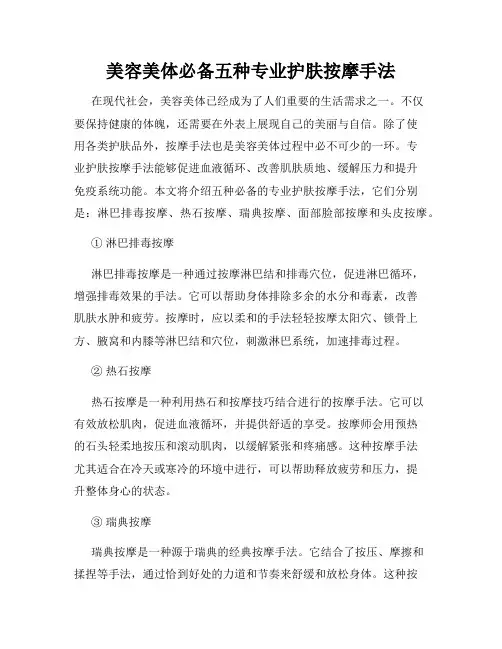 美容美体必备五种专业护肤按摩手法

在现代社会，美容美体已经成为了人们重要的生活需求之一。不仅要保持健康的体魄，还需要在外表上展现自己的美丽与自信。除了使用各类护肤品外，按摩手法也是美容美体过程中必不可少的一环。专业护肤按摩手法能够促进血液循环、改善肌肤质地、缓解压力和提升免疫系统功能。本文将介绍五种必备的专业护肤按摩手法，它们分别是：淋巴排毒按摩、热石按摩、瑞典按摩、面部脸部按摩和头皮按摩。

① 淋巴排毒按摩

淋巴排毒按摩是一种通过按摩淋巴结和排毒穴位，促进淋巴循环，增强排毒效果的手法。它可以帮助身体排除多余的水分和毒素，改善肌肤水肿和疲劳。按摩时，应以柔和的手法轻轻按摩太阳穴、锁骨上方、腋窝和内膝等淋巴结和穴位，刺激淋巴系统，加速排毒过程。

② 热石按摩

热石按摩是一种利用热石和按摩技巧结合进行的按摩手法。它可以有效放松肌肉，促进血液循环，并提供舒适的享受。按摩师会用预热的石头轻柔地按压和滚动肌肉，以缓解紧张和疼痛感。这种按摩手法尤其适合在冷天或寒冷的环境中进行，可以帮助释放疲劳和压力，提升整体身心的状态。

③ 瑞典按摩

瑞典按摩是一种源于瑞典的经典按摩手法。它结合了按压、摩擦和揉捏等手法，通过恰到好处的力道和节奏来舒缓和放松身体。这种按